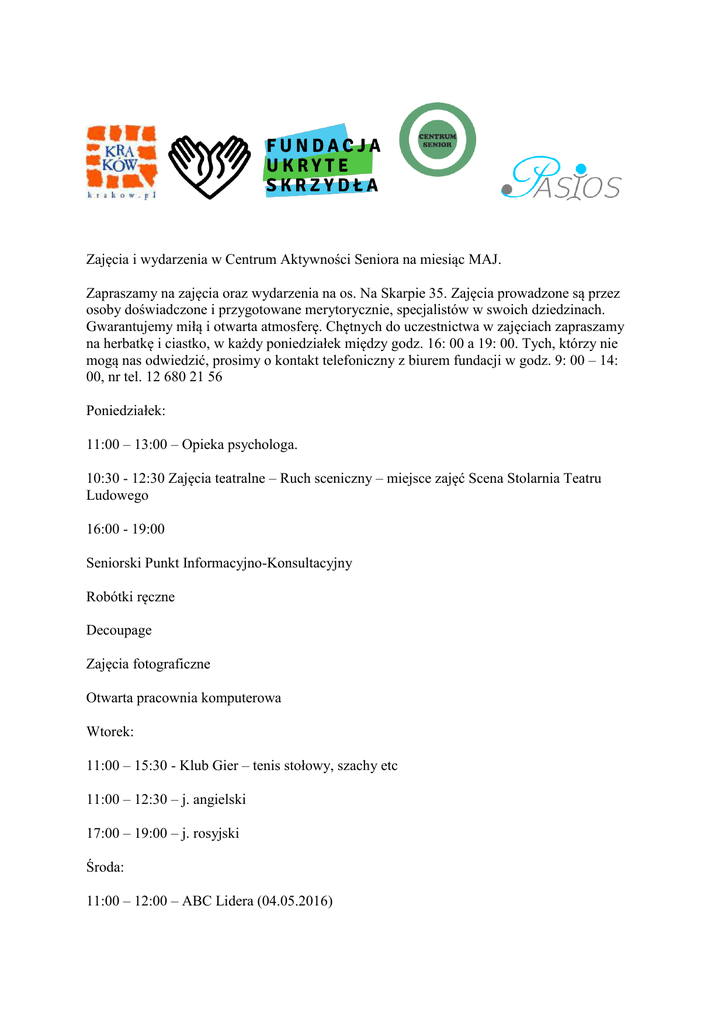 KRA KÓW
krakow.pl

FUNDACJA UKRYTE SKRZYDŁA

CENTRUM SENIOR

PASIOS

Zajęcia i wydarzenia w Centrum Aktywności Seniora na miesiąc MAJ.

Zapraszamy na zajęcia oraz wydarzenia na os. Na Skarpie 35. Zajęcia prowadzone są przez osoby doświadczone i przygotowane merytorycznie, specjalistów w swoich dziedzinach. Gwarantujemy miłą i otwarta atmosferę. Chętnych do uczestnictwa w zajęciach zapraszamy na herbatkę i ciastko, w każdy poniedziałek między godz. 16: 00 a 19: 00. Tych, którzy nie mogą nas odwiedzić, prosimy o kontakt telefoniczny z biurem fundacji w godz. 9: 00 – 14: 00, nr tel. 12 680 21 56

Poniedziałek:

11:00 – 13:00 – Opieka psychologa.

10:30 - 12:30 Zajęcia teatralne – Ruch sceniczny – miejsce zajęć Scena Stolarnia Teatru Ludowego

16:00 - 19:00

Seniorski Punkt Informacyjno-Konsultacyjny

Robótki ręczne

Decoupage

Zajęcia fotograficzne

Otwarta pracownia komputerowa

Wtorek:

11:00 – 15:30 - Klub Gier – tenis stołowy, szachy etc

11:00 – 12:30 – j. angielski

17:00 – 19:00 – j. rosyjski

Środa:

11:00 – 12:00 – ABC Lidera (04.05.2016)